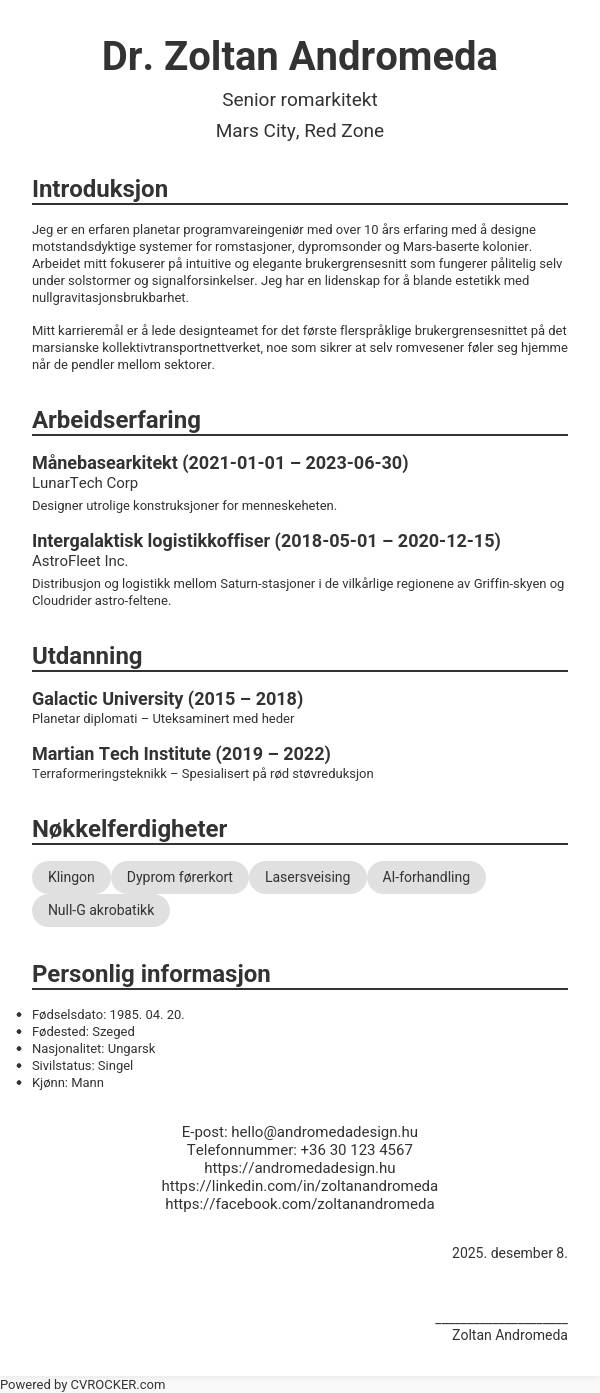 Dr. Zoltan Andromeda

Senior romarkitekt

Mars City, Red Zone

Introduksjon

Jeg er en erfaren planetar programvareingeniør med over 10 års erfaring med å designe motstandsdyktige systemer for romstasjoner, dypromsonder og Mars-baserte kolonier. Arbeidet mitt fokuserer på intuitive og elegante brukergrensesnitt som fungerer pålitelig selv under solstormer og signalforsinkelser. Jeg har en lidenskap for å blande estetikk med nullgravitasjonsbrukbarhet.

Mitt karrieremål er å lede designteamet for det første flerspråklige brukergrensesnittet på det marsianske kollektivtransportnettverket, noe som sikrer at selv romvesener føler seg hjemme når de pendler mellom sektorer.

Arbeidserfaring

Månebasearkitekt (2021-01-01 – 2023-06-30)
LunarTech Corp
Designer utrolige konstruksjoner for menneskeheten.

Intergalaktisk logistikkoffiser (2018-05-01 – 2020-12-15)
AstroFleet Inc.
Distribusjon og logistikk mellom Saturn-stasjoner i de vilkårlige regionene av Griffin-skyen og Cloudrider astro-feltene.

Utdanning

Galactic University (2015 – 2018)
Planetar diplomati – Uteksaminert med heder

Martian Tech Institute (2019 – 2022)
Terraformeringsteknikk – Spesialisert på rød støvreduksjon

Nøkkelferdigheter

Klingon
Dyprom førerkort
Lasersveising
AI-forhandling
Null-G akrobatikk

Personlig informasjon

- Fødselsdato: 1985. 04. 20.
- Fødested: Szeged
- Nasjonalitet: Ungarsk
- Sivilstatus: Singel
- Kjønn: Mann

E-post: hello@andromedadesign.hu
Telefonnummer: +36 30 123 4567
https://andromedadesign.hu
https://linkedin.com/in/zoltanandromeda
https://facebook.com/zoltanandromeda

2025. desember 8.

Zoltan Andromeda

Powered by CVROCKER.com